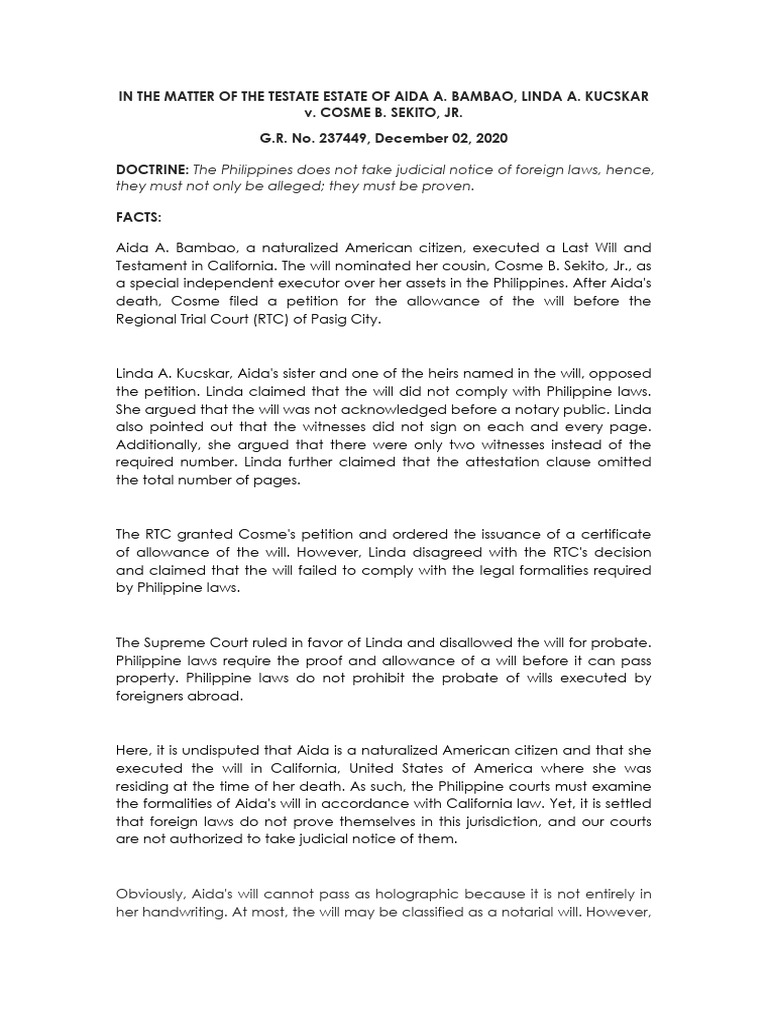 IN THE MATTER OF THE TESTATE ESTATE OF AIDA A. BAMBAO, LINDA A. KUCSKAR v. COSME B. SEKITO, JR.

G.R. No. 237449, December 02, 2020

DOCTRINE: The Philippines does not take judicial notice of foreign laws, hence, they must not only be alleged; they must be proven.

FACTS:

Aida A. Bambao, a naturalized American citizen, executed a Last Will and Testament in California. The will nominated her cousin, Cosme B. Sekito, Jr., as a special independent executor over her assets in the Philippines. After Aida's death, Cosme filed a petition for the allowance of the will before the Regional Trial Court (RTC) of Pasig City.

Linda A. Kucskar, Aida's sister and one of the heirs named in the will, opposed the petition. Linda claimed that the will did not comply with Philippine laws. She argued that the will was not acknowledged before a notary public. Linda also pointed out that the witnesses did not sign on each and every page. Additionally, she argued that there were only two witnesses instead of the required number. Linda further claimed that the attestation clause omitted the total number of pages.

The RTC granted Cosme's petition and ordered the issuance of a certificate of allowance of the will. However, Linda disagreed with the RTC's decision and claimed that the will failed to comply with the legal formalities required by Philippine laws.

The Supreme Court ruled in favor of Linda and disallowed the will for probate. Philippine laws require the proof and allowance of a will before it can pass property. Philippine laws do not prohibit the probate of wills executed by foreigners abroad.

Here, it is undisputed that Aida is a naturalized American citizen and that she executed the will in California, United States of America where she was residing at the time of her death. As such, the Philippine courts must examine the formalities of Aida's will in accordance with California law. Yet, it is settled that foreign laws do not prove themselves in this jurisdiction, and our courts are not authorized to take judicial notice of them.

Obviously, Aida's will cannot pass as holographic because it is not entirely in her handwriting. At most, the will may be classified as a notarial will. However,